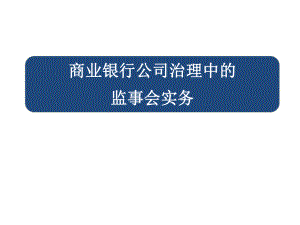 商业银行公司治理中的
监事会实务